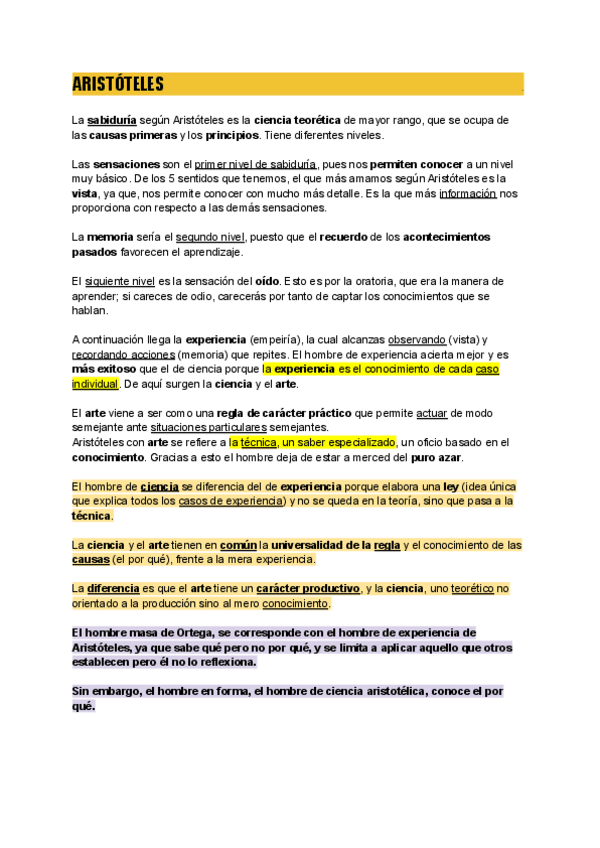 ARISTÓTELES

La sabiduría según Aristóteles es la ciencia teorética de mayor rango, que se ocupa de las causas primeras y los principios. Tiene diferentes niveles.

Las sensaciones son el primer nivel de sabiduría, pues nos permiten conocer a un nivel muy básico. De los 5 sentidos que tenemos, el que más amamos según Aristóteles es la vista, ya que, nos permite conocer con mucho más detalle. Es la que más información nos proporciona con respecto a las demás sensaciones.

La memoria sería el segundo nivel, puesto que el recuerdo de los acontecimientos pasados favorecen el aprendizaje.

El siguiente nivel es la sensación del oído. Esto es por la oratoria, que era la manera de aprender; si careces de odio, carecerás por tanto de captar los conocimientos que se hablan.

A continuación llega la experiencia (empeiría), la cual alcanzas observando (vista) y recordando acciones (memoria) que repites. El hombre de experiencia acierta mejor y es más exitoso que el de ciencia porque la experiencia es el conocimiento de cada caso individual. De aquí surgen la ciencia y el arte.

El arte viene a ser como una regla de carácter práctico que permite actuar de modo semejante ante situaciones particulares semejantes.
Aristóteles con arte se refiere a la técnica, un saber especializado, un oficio basado en el conocimiento. Gracias a esto el hombre deja de estar a merced del puro azar.

El hombre de ciencia se diferencia del de experiencia porque elabora una ley (idea única que explica todos los casos de experiencia) y no se queda en la teoría, sino que pasa a la técnica.

La ciencia y el arte tienen en común la universalidad de la regla y el conocimiento de las causas (el por qué), frente a la mera experiencia.

La diferencia es que el arte tiene un carácter productivo, y la ciencia, uno teorético no orientado a la producción sino al mero conocimiento.

El hombre masa de Ortega, se corresponde con el hombre de experiencia de Aristóteles, ya que sabe qué pero no por qué, y se limita a aplicar aquello que otros establecen pero él no lo reflexiona.

Sin embargo, el hombre en forma, el hombre de ciencia aristotélica, conoce el por qué.